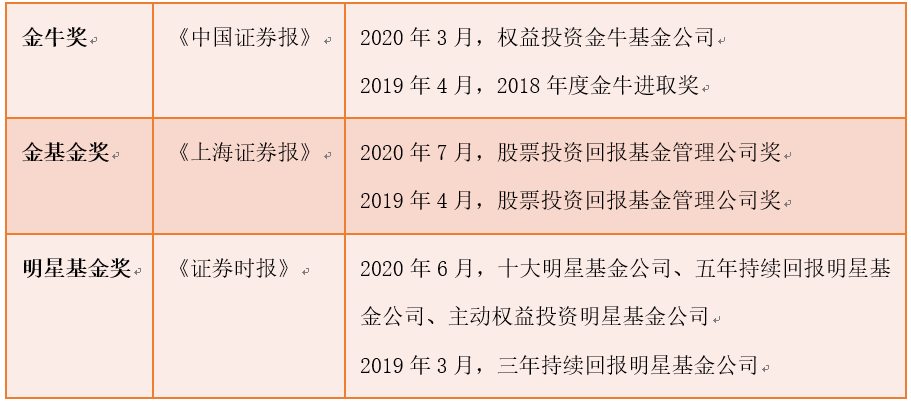 | 金牛奖 | 《中国证券报》 | 2020 年 3 月，权益投资金牛基金公司<br>2019 年 4 月，2018 年度金牛进取奖 |
|---|---|---|
| 金基金奖 | 《上海证券报》 | 2020 年 7 月，股票投资回报基金管理公司奖<br>2019 年 4 月，股票投资回报基金管理公司奖 |
| 明星基金奖 | 《证券时报》 | 2020 年 6 月，十大明星基金公司、五年持续回报明星基金公司、主动权益投资明星基金公司<br>2019 年 3 月，三年持续回报明星基金公司 |